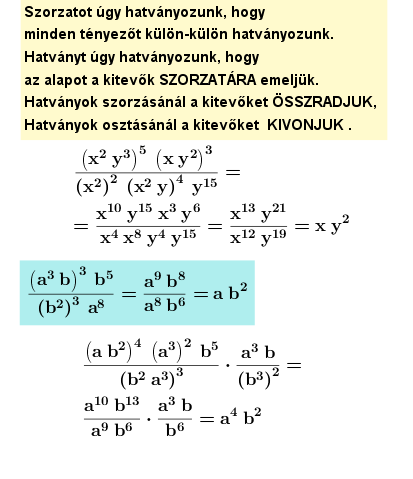 Szorzatot úgy hatványozunk, hogy
minden tényezőt külön-külön hatványozunk.
Hatványt úgy hatványozunk, hogy
az alapot a kitevők SZORZATÁRA emeljük.
Hatványok szorzásánál a kitevőket ÖSSZRADJUK,
Hatványok osztásánál a kitevőket KIVONJUK .

$\frac{(x^2 y^3)^5 (x y^2)^3}{(x^2)^2 (x^2 y)^4 y^{15}} =$
$= \frac{x^{10} y^{15} x^3 y^6}{x^4 x^8 y^4 y^{15}} = \frac{x^{13} y^{21}}{x^{12} y^{19}} = x y^2$

$\frac{(a^3 b)^3 b^5}{(b^2)^3 a^8} = \frac{a^9 b^8}{a^8 b^6} = a b^2$

$\frac{(a b^2)^4 (a^3)^2 b^5}{(b^2 a^3)^3} \cdot \frac{a^3 b}{(b^3)^2} =$
$\frac{a^{10} b^{13}}{a^9 b^6} \cdot \frac{a^3 b}{b^6} = a^4 b^2$